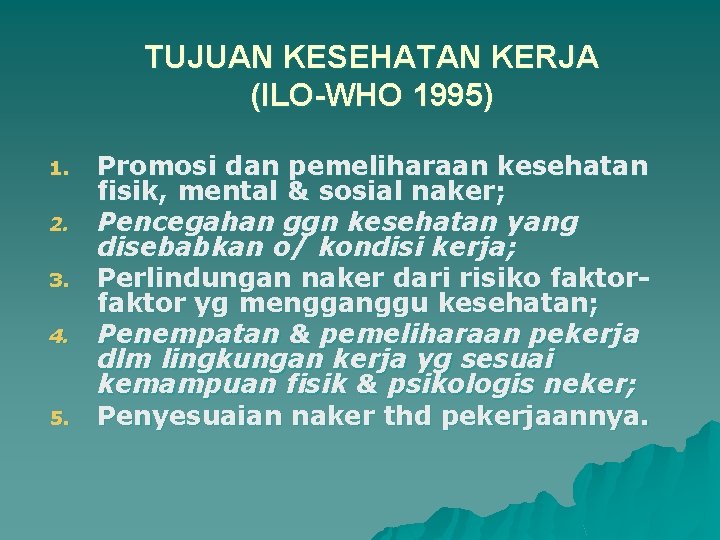 TUJUAN KESEHATAN KERJA (ILO-WHO 1995)

1. Promosi dan pemeliharaan kesehatan fisik, mental & sosial naker;
2. Pencegahan ggn kesehatan yang disebabkan o/ kondisi kerja;
3. Perlindungan naker dari risiko faktor-faktor yg mengganggu kesehatan;
4. Penempatan & pemeliharaan pekerja dlm lingkungan kerja yg sesuai kemampuan fisik & psikologis neker;
5. Penyesuaian naker thd pekerjaannya.